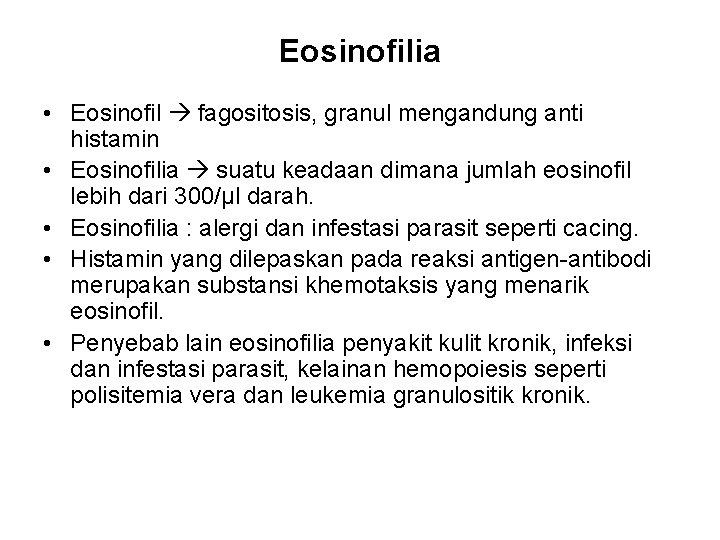 Eosinofilia

• Eosinofil → fagositosis, granul mengandung anti histamin
• Eosinofilia → suatu keadaan dimana jumlah eosinofil lebih dari 300/μl darah.
• Eosinofilia : alergi dan infestasi parasit seperti cacing.
• Histamin yang dilepaskan pada reaksi antigen-antibodi merupakan substansi khemotaksis yang menarik eosinofil.
• Penyebab lain eosinofilia penyakit kulit kronik, infeksi dan infestasi parasit, kelainan hemopoiesis seperti polisitemia vera dan leukemia granulositik kronik.